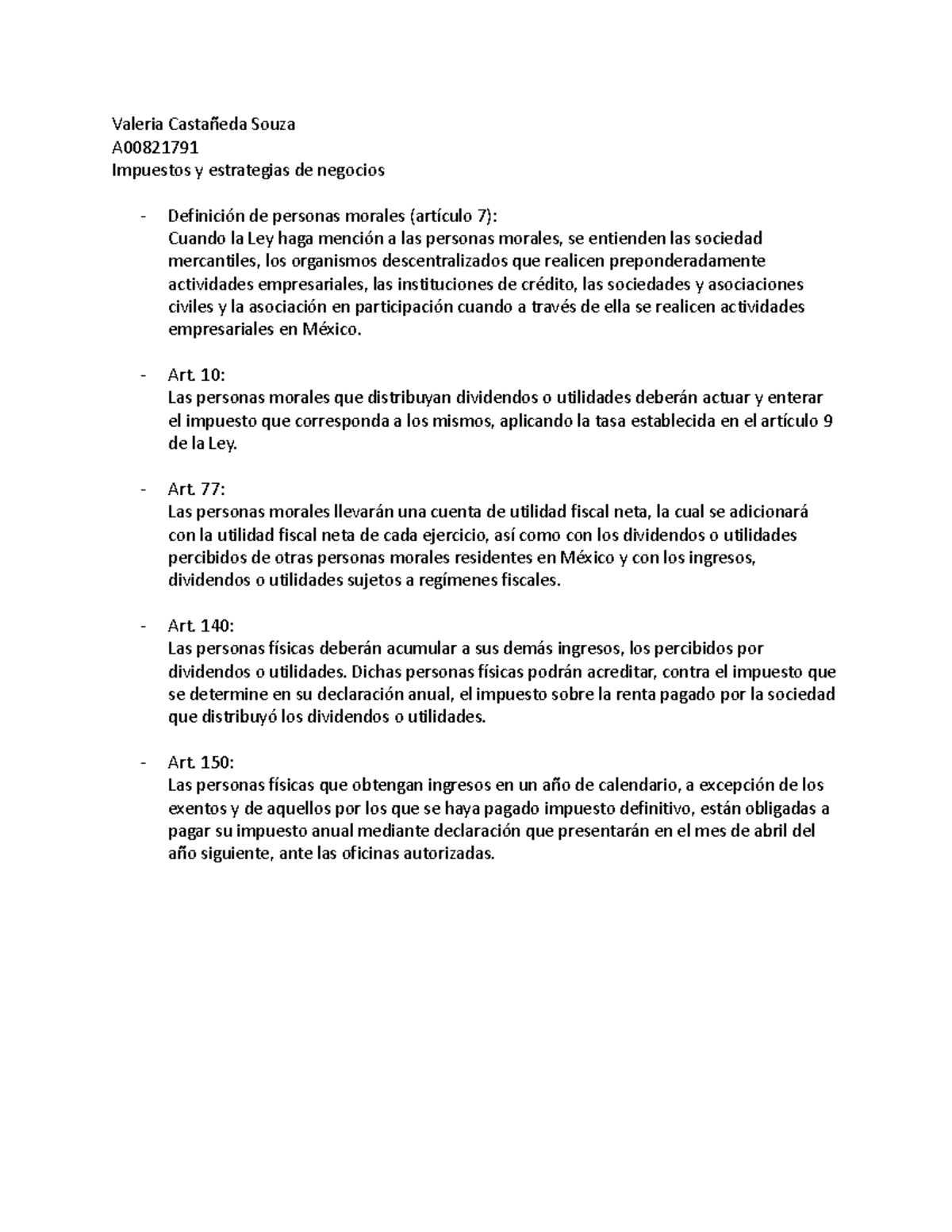 Valeria Castañeda Souza
A00821791
Impuestos y estrategias de negocios

- Definición de personas morales (artículo 7):
Cuando la Ley haga mención a las personas morales, se entienden las sociedad mercantiles, los organismos descentralizados que realicen preponderadamente actividades empresariales, las instituciones de crédito, las sociedades y asociaciones civiles y la asociación en participación cuando a través de ella se realicen actividades empresariales en México.

- Art. 10:
Las personas morales que distribuyan dividendos o utilidades deberán actuar y enterar el impuesto que corresponda a los mismos, aplicando la tasa establecida en el artículo 9 de la Ley.

- Art. 77:
Las personas morales llevarán una cuenta de utilidad fiscal neta, la cual se adicionará con la utilidad fiscal neta de cada ejercicio, así como con los dividendos o utilidades percibidos de otras personas morales residentes en México y con los ingresos, dividendos o utilidades sujetos a regímenes fiscales.

- Art. 140:
Las personas físicas deberán acumular a sus demás ingresos, los percibidos por dividendos o utilidades. Dichas personas físicas podrán acreditar, contra el impuesto que se determine en su declaración anual, el impuesto sobre la renta pagado por la sociedad que distribuyó los dividendos o utilidades.

- Art. 150:
Las personas físicas que obtengan ingresos en un año de calendario, a excepción de los exentos y de aquellos por los que se haya pagado impuesto definitivo, están obligadas a pagar su impuesto anual mediante declaración que presentarán en el mes de abril del año siguiente, ante las oficinas autorizadas.